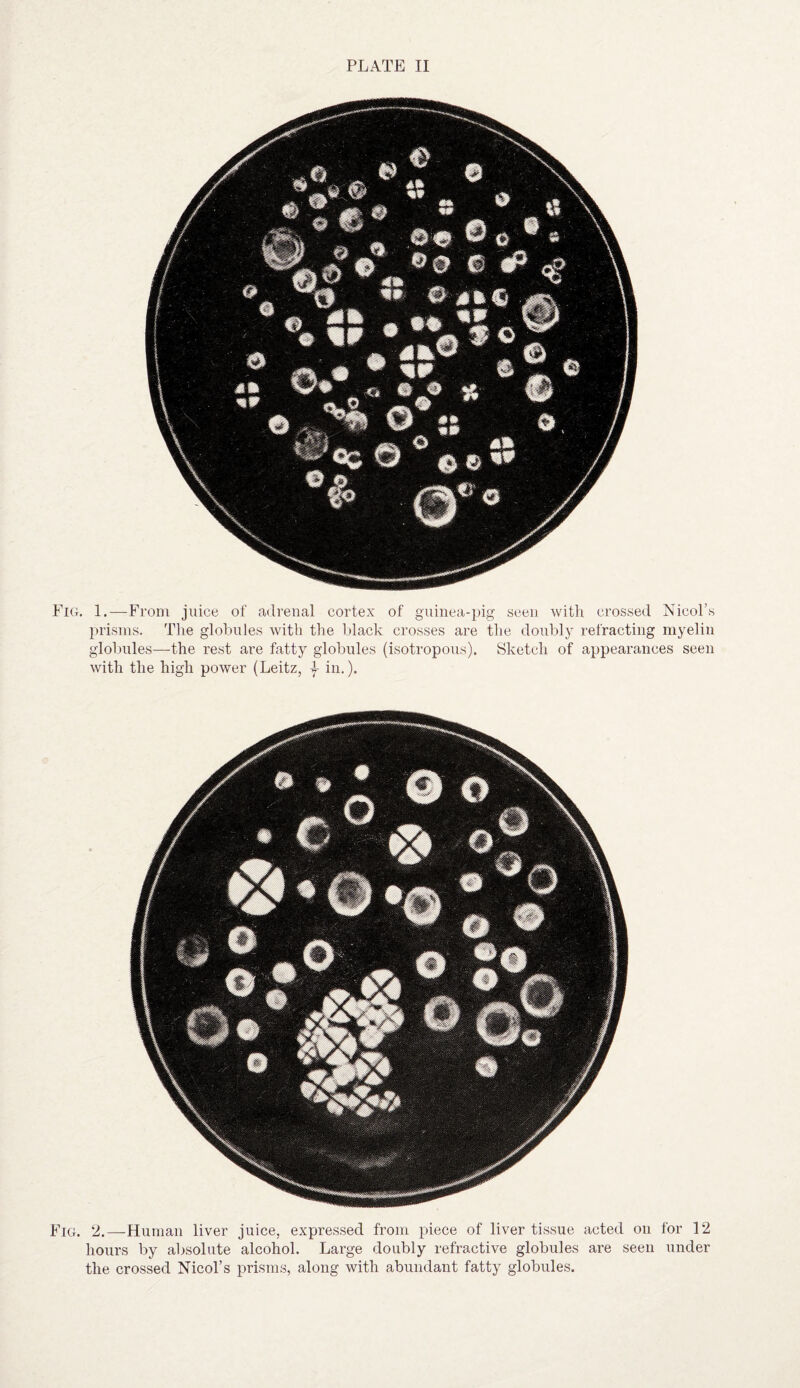 PLATE II

Fig. 1.—From juice of adrenal cortex of guinea-pig seen with crossed Nicol's prisms. The globules with the black crosses are the doubly refracting myelin globules—the rest are fatty globules (isotropous). Sketch of appearances seen with the high power (Leitz, $\frac{1}{7}$ in.).

Fig. 2.—Human liver juice, expressed from piece of liver tissue acted on for 12 hours by absolute alcohol. Large doubly refractive globules are seen under the crossed Nicol's prisms, along with abundant fatty globules.